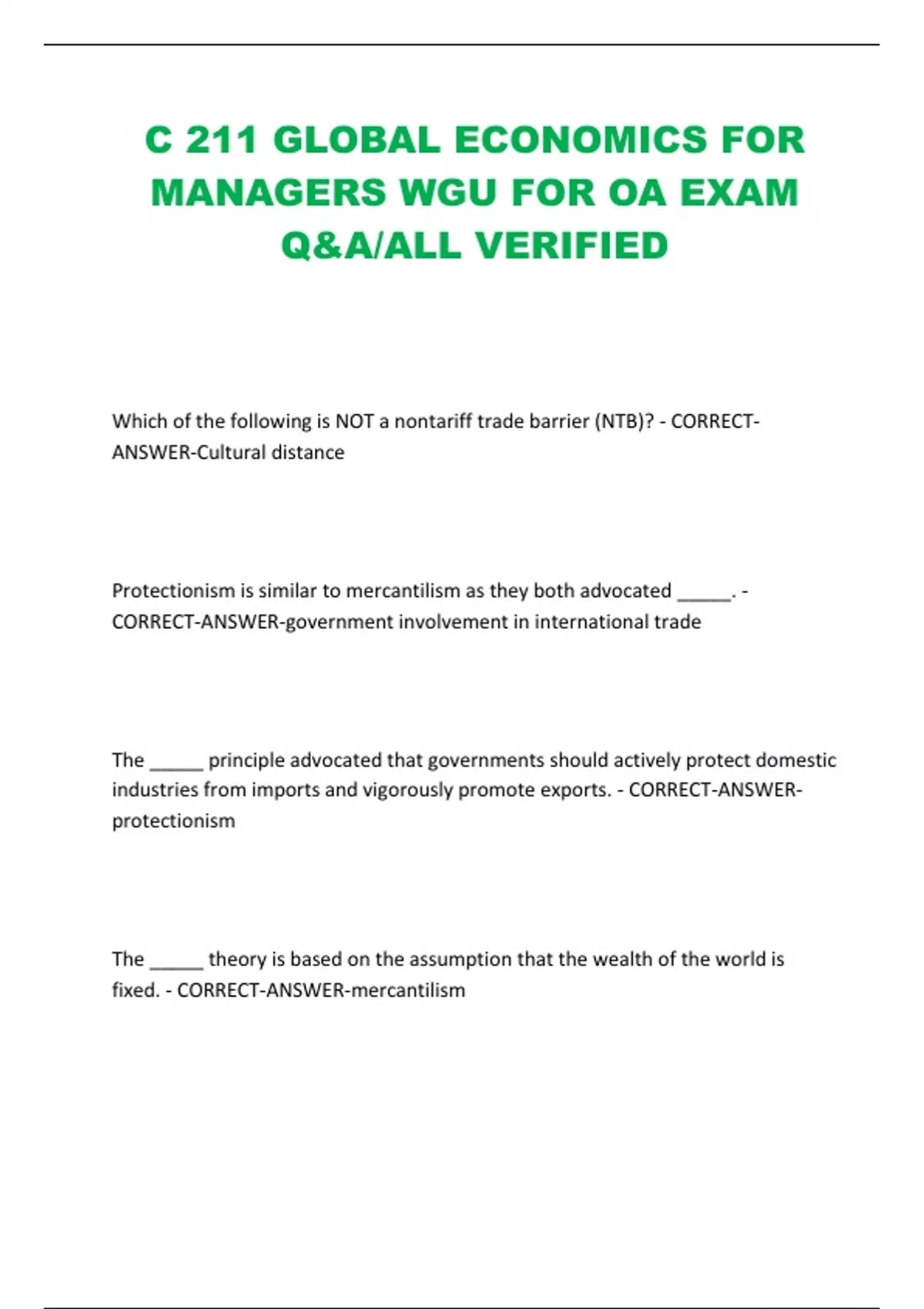 C 211 GLOBAL ECONOMICS FOR MANAGERS WGU FOR OA EXAM Q&A/ALL VERIFIED

Which of the following is NOT a nontariff trade barrier (NTB)? - CORRECT-ANSWER-Cultural distance

Protectionism is similar to mercantilism as they both advocated _____. - CORRECT-ANSWER-government involvement in international trade

The _____ principle advocated that governments should actively protect domestic industries from imports and vigorously promote exports. - CORRECT-ANSWER-protectionism

The _____ theory is based on the assumption that the wealth of the world is fixed. - CORRECT-ANSWER-mercantilism